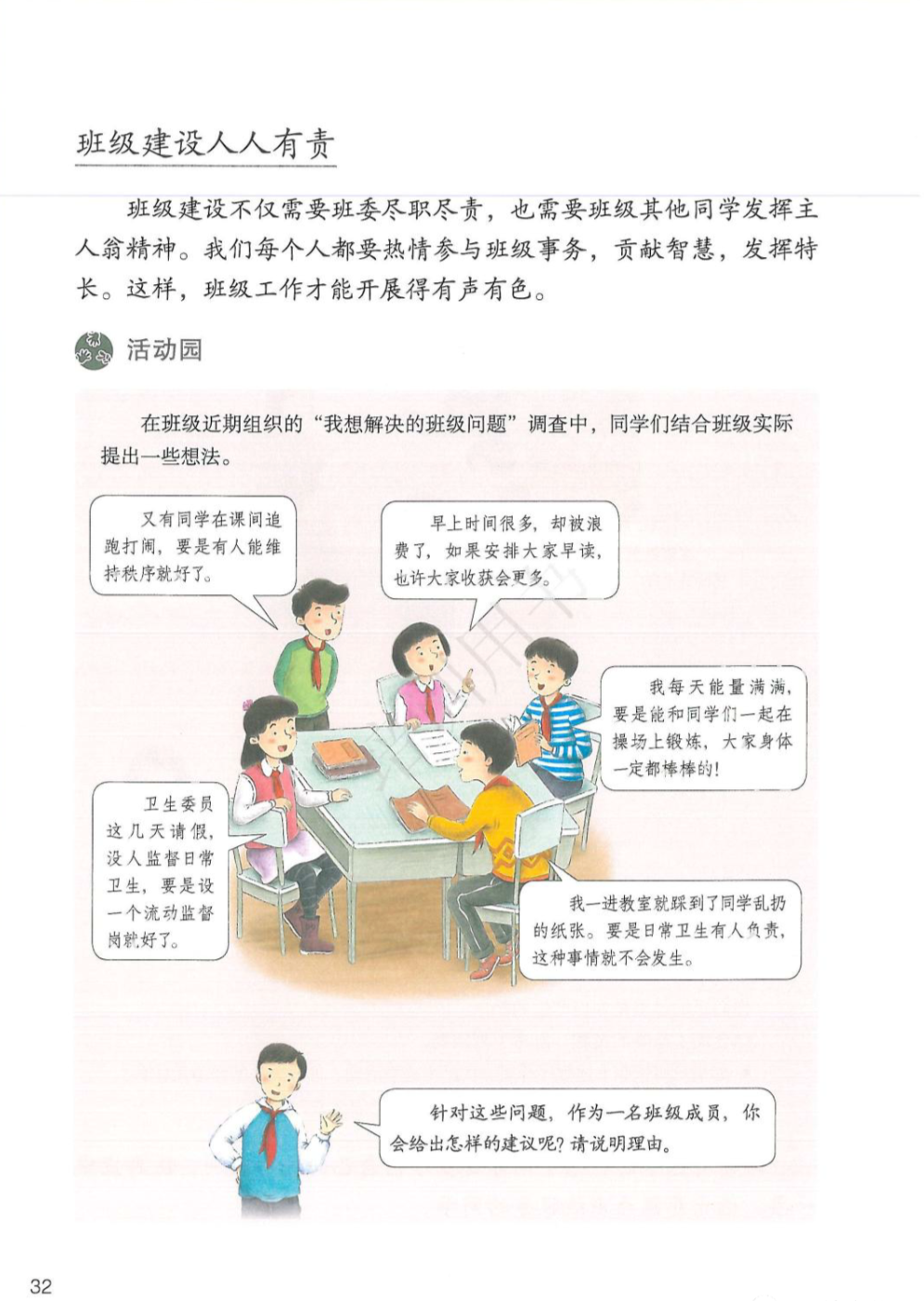 班级建设人人有责

班级建设不仅需要班委尽职尽责，也需要班级其他同学发挥主人翁精神。我们每个人都要热情参与班级事务，贡献智慧，发挥特长。这样，班级工作才能开展得有声有色。

活动园

在班级近期组织的“我想解决的班级问题”调查中，同学们结合班级实际提出一些想法。

又有同学在课间追跑打闹，要是有人能维持秩序就好了。

早上时间很多，却被浪费了，如果安排大家早读，也许大家收获会更多。

我每天能量满满，要是能和同学们一起在操场上锻炼，大家身体一定都棒棒的！

卫生委员这几天请假，没人监督日常卫生，要是设一个流动监督岗就好了。

我一进教室就踩到了同学乱扔的纸张。要是日常卫生有人负责，这种事情就不会发生。

针对这些问题，作为一名班级成员，你会给出怎样的建议呢？请说明理由。

32